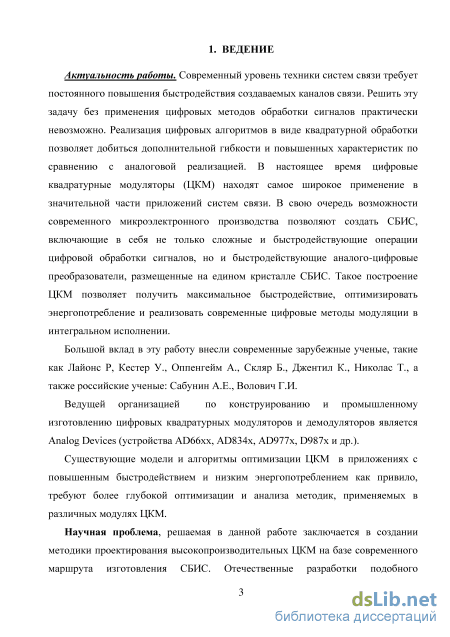 1. ВЕДЕНИЕ

Актуальность работы. Современный уровень техники систем связи требует постоянного повышения быстродействия создаваемых каналов связи. Решить эту задачу без применения цифровых методов обработки сигналов практически невозможно. Реализация цифровых алгоритмов в виде квадратурной обработки позволяет добиться дополнительной гибкости и повышенных характеристик по сравнению с аналоговой реализацией. В настоящее время цифровые квадратурные модуляторы (ЦКМ) находят самое широкое применение в значительной части приложений систем связи. В свою очередь возможности современного микроэлектронного производства позволяют создать СБИС, включающие в себя не только сложные и быстродействующие операции цифровой обработки сигналов, но и быстродействующие аналого-цифровые преобразователи, размещенные на едином кристалле СБИС. Такое построение ЦКМ позволяет получить максимальное быстродействие, оптимизировать энергопотребление и реализовать современные цифровые методы модуляции в интегральном исполнении.

Большой вклад в эту работу внесли современные зарубежные ученые, такие как Лайонс Р, Кестер У., Оппенгейм А., Скляр Б., Джентил К., Николас Т., а также российские ученые: Сабунин А.Е., Волович Г.И.

Ведущей организацией по конструированию и промышленному изготовлению цифровых квадратурных модуляторов и демодуляторов является Analog Devices (устройства AD66xx, AD834x, AD977x, D987x и др.).

Существующие модели и алгоритмы оптимизации ЦКМ в приложениях с повышенным быстродействием и низким энергопотреблением как привило, требуют более глубокой оптимизации и анализа методик, применяемых в различных модулях ЦКМ.

Научная проблема, решаемая в данной работе заключается в создании методики проектирования высокопроизводительных ЦКМ на базе современного маршрута изготовления СБИС. Отечественные разработки подобного

3

dsLib.net
библиотека диссертаций